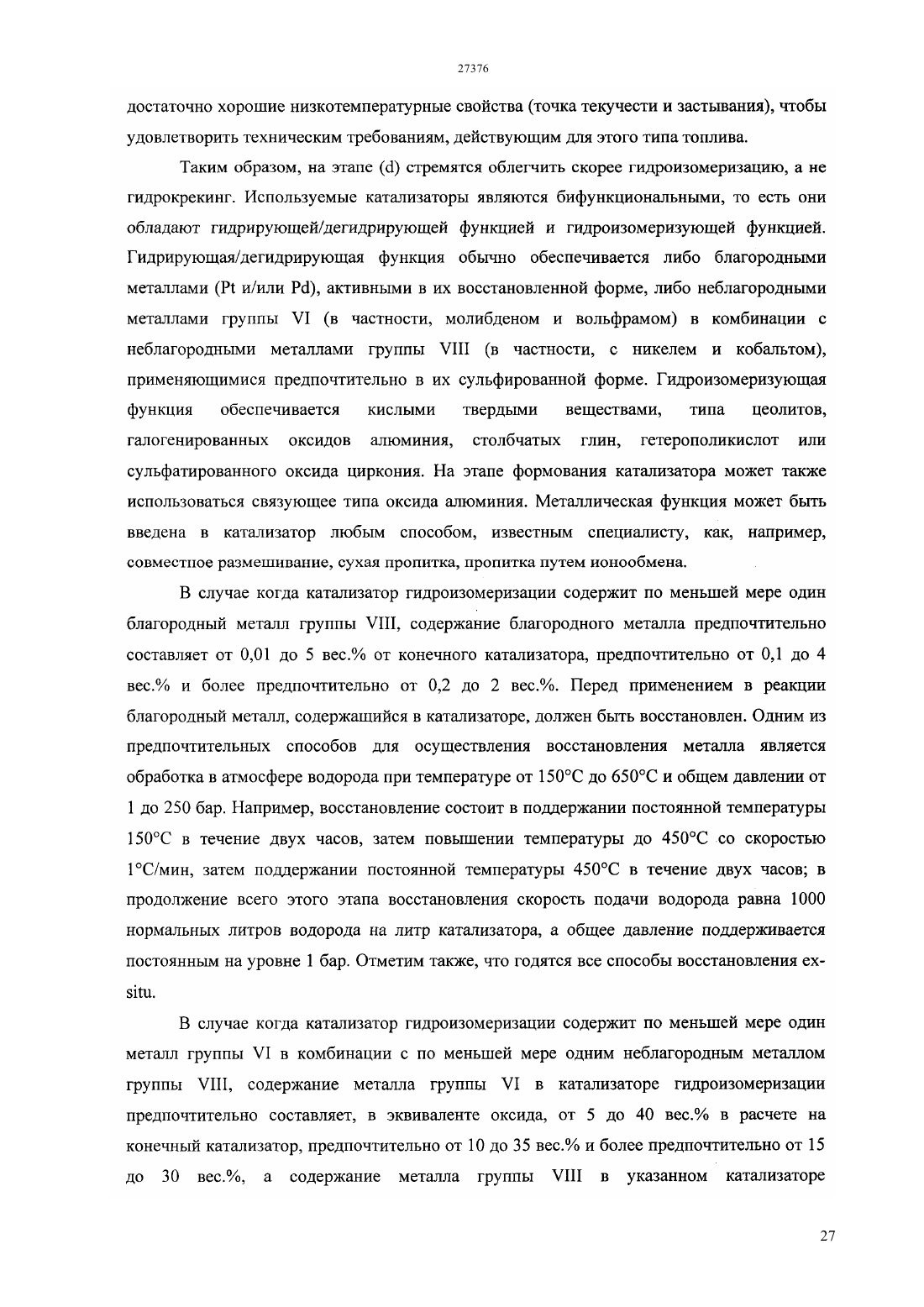 27376

достаточно хорошие низкотемпературные свойства (точка текучести и застывания), чтобы удовлетворить техническим требованиям, действующим для этого типа топлива.

Таким образом, на этапе (d) стремятся облегчить скорее гидроизомеризацию, а не гидрокрекинг. Используемые катализаторы являются бифункциональными, то есть они обладают гидрирующей/дегидрирующей функцией и гидроизомеризующей функцией. Гидрирующая/дегидрирующая функция обычно обеспечивается либо благородными металлами (Pt и/или Pd), активными в их восстановленной форме, либо неблагородными металлами группы VI (в частности, молибденом и вольфрамом) в комбинации с неблагородными металлами группы VIII (в частности, с никелем и кобальтом), применяющимися предпочтительно в их сульфированной форме. Гидроизомеризующая функция обеспечивается кислыми твердыми веществами, типа цеолитов, галогенированных оксидов алюминия, столбчатых глин, гетерополикислот или сульфатированного оксида циркония. На этапе формования катализатора может также использоваться связующее типа оксида алюминия. Металлическая функция может быть введена в катализатор любым способом, известным специалисту, как, например, совместное размешивание, сухая пропитка, пропитка путем ионообмена.

В случае когда катализатор гидроизомеризации содержит по меньшей мере один благородный металл группы VIII, содержание благородного металла предпочтительно составляет от 0,01 до 5 вес.% от конечного катализатора, предпочтительно от 0,1 до 4 вес.% и более предпочтительно от 0,2 до 2 вес.%. Перед применением в реакции благородный металл, содержащийся в катализаторе, должен быть восстановлен. Одним из предпочтительных способов для осуществления восстановления металла является обработка в атмосфере водорода при температуре от 150°C до 650°C и общем давлении от 1 до 250 бар. Например, восстановление состоит в поддержании постоянной температуры 150°C в течение двух часов, затем повышении температуры до 450°C со скоростью 1°C/мин, затем поддержании постоянной температуры 450°C в течение двух часов; в продолжение всего этого этапа восстановления скорость подачи водорода равна 1000 нормальных литров водорода на литр катализатора, а общее давление поддерживается постоянным на уровне 1 бар. Отметим также, что годятся все способы восстановления ex-situ.

В случае когда катализатор гидроизомеризации содержит по меньшей мере один металл группы VI в комбинации с по меньшей мере одним неблагородным металлом группы VIII, содержание металла группы VI в катализаторе гидроизомеризации предпочтительно составляет, в эквиваленте оксида, от 5 до 40 вес.% в расчете на конечный катализатор, предпочтительно от 10 до 35 вес.% и более предпочтительно от 15 до 30 вес.%, а содержание металла группы VIII в указанном катализаторе

27